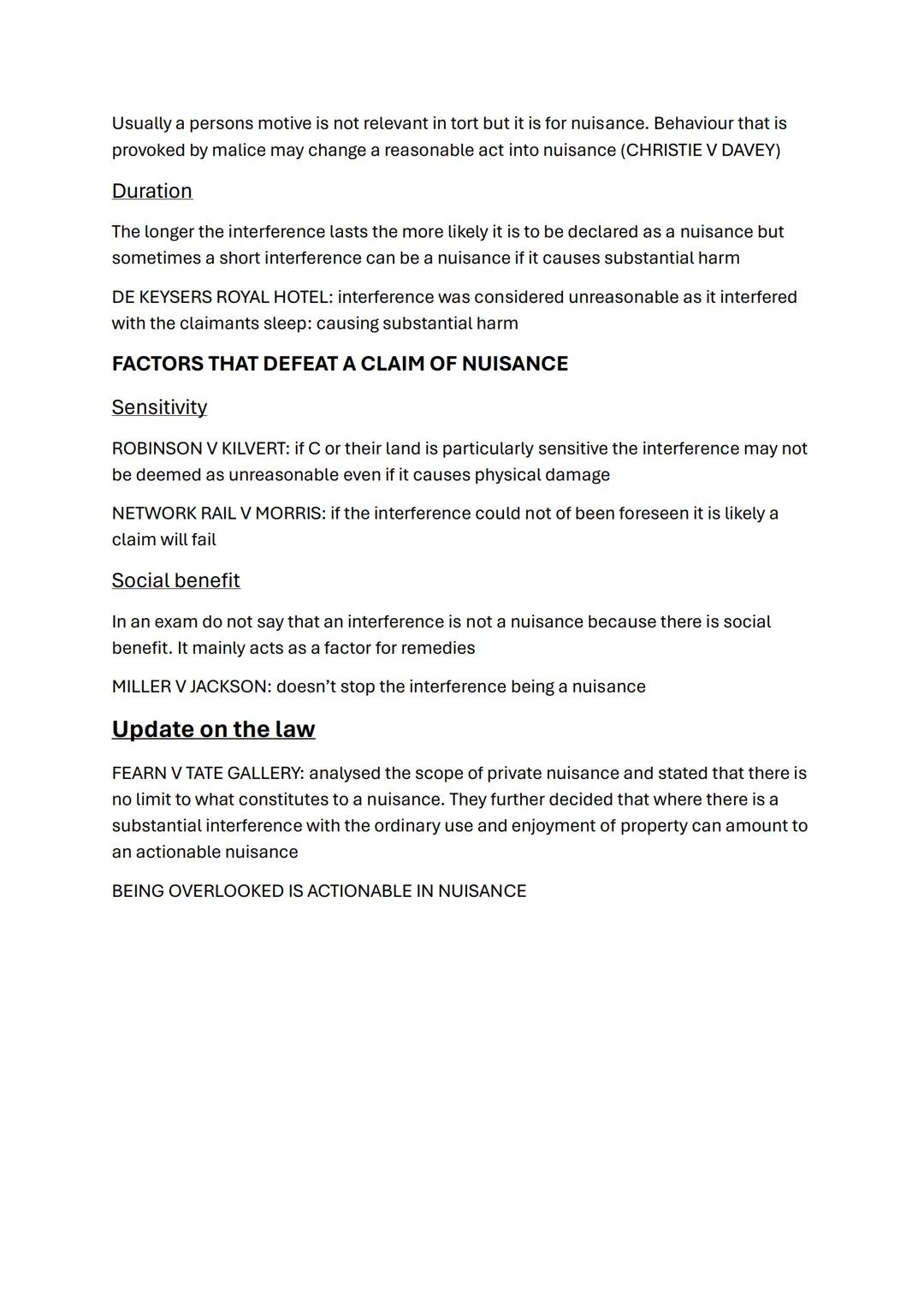 Usually a persons motive is not relevant in tort but it is for nuisance. Behaviour that is provoked by malice may change a reasonable act into nuisance (CHRISTIE V DAVEY)

Duration

The longer the interference lasts the more likely it is to be declared as a nuisance but sometimes a short interference can be a nuisance if it causes substantial harm

DE KEYSERS ROYAL HOTEL: interference was considered unreasonable as it interfered with the claimants sleep: causing substantial harm

FACTORS THAT DEFEAT A CLAIM OF NUISANCE

Sensitivity

ROBINSON V KILVERT: if C or their land is particularly sensitive the interference may not be deemed as unreasonable even if it causes physical damage

NETWORK RAIL V MORRIS: if the interference could not of been foreseen it is likely a claim will fail

Social benefit

In an exam do not say that an interference is not a nuisance because there is social benefit. It mainly acts as a factor for remedies

MILLER V JACKSON: doesn't stop the interference being a nuisance

Update on the law

FEARN V TATE GALLERY: analysed the scope of private nuisance and stated that there is no limit to what constitutes to a nuisance. They further decided that where there is a substantial interference with the ordinary use and enjoyment of property can amount to an actionable nuisance

BEING OVERLOOKED IS ACTIONABLE IN NUISANCE